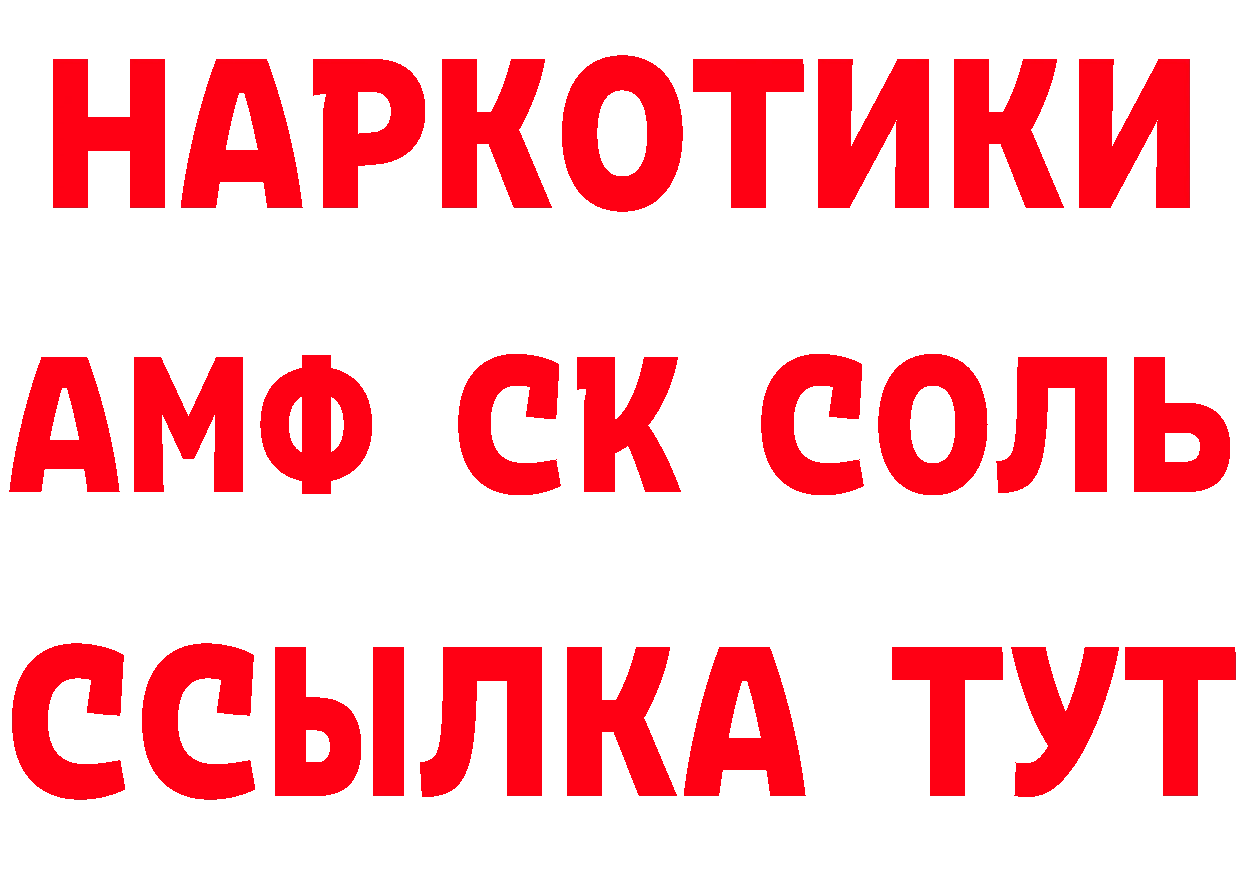 НАРКОТИКИ

АМФ СК СОЛЬ

ССЫЛКА ТУТ